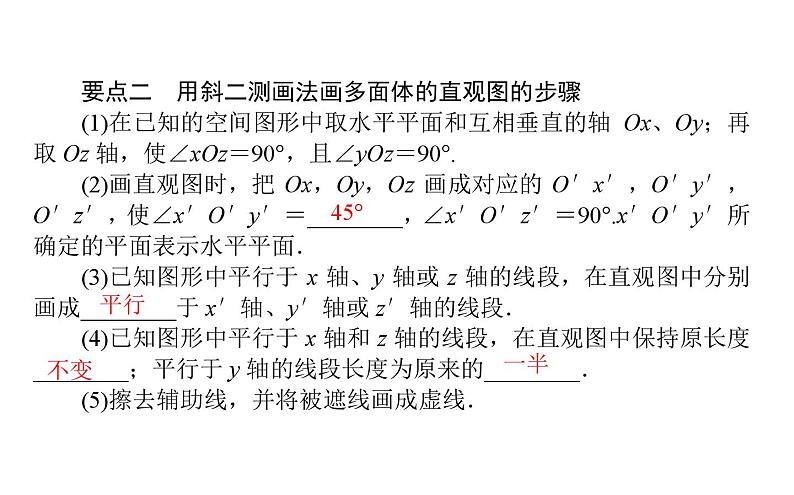 要点二　用斜二测画法画多面体的直观图的步骤

(1)在已知的空间图形中取水平平面和互相垂直的轴 $Ox$、$Oy$；再取 $Oz$ 轴，使$\angle xOz=90°$，且$\angle yOz=90°$.

(2)画直观图时，把 $Ox$，$Oy$，$Oz$ 画成对应的 $O'x'$，$O'y'$，$O'z'$，使$\angle x'O'y'=$ 45° ，$\angle x'O'z'=90°$.$x'O'y'$ 所确定的平面表示水平平面.

(3)已知图形中平行于 $x$ 轴、$y$ 轴或 $z$ 轴的线段，在直观图中分别画成 平行 于 $x'$ 轴、$y'$ 轴或 $z'$ 轴的线段.

(4)已知图形中平行于 $x$ 轴和 $z$ 轴的线段，在直观图中保持原长度 不变 ；平行于 $y$ 轴的线段长度为原来的 一半 .

(5)擦去辅助线，并将被遮线画成虚线.